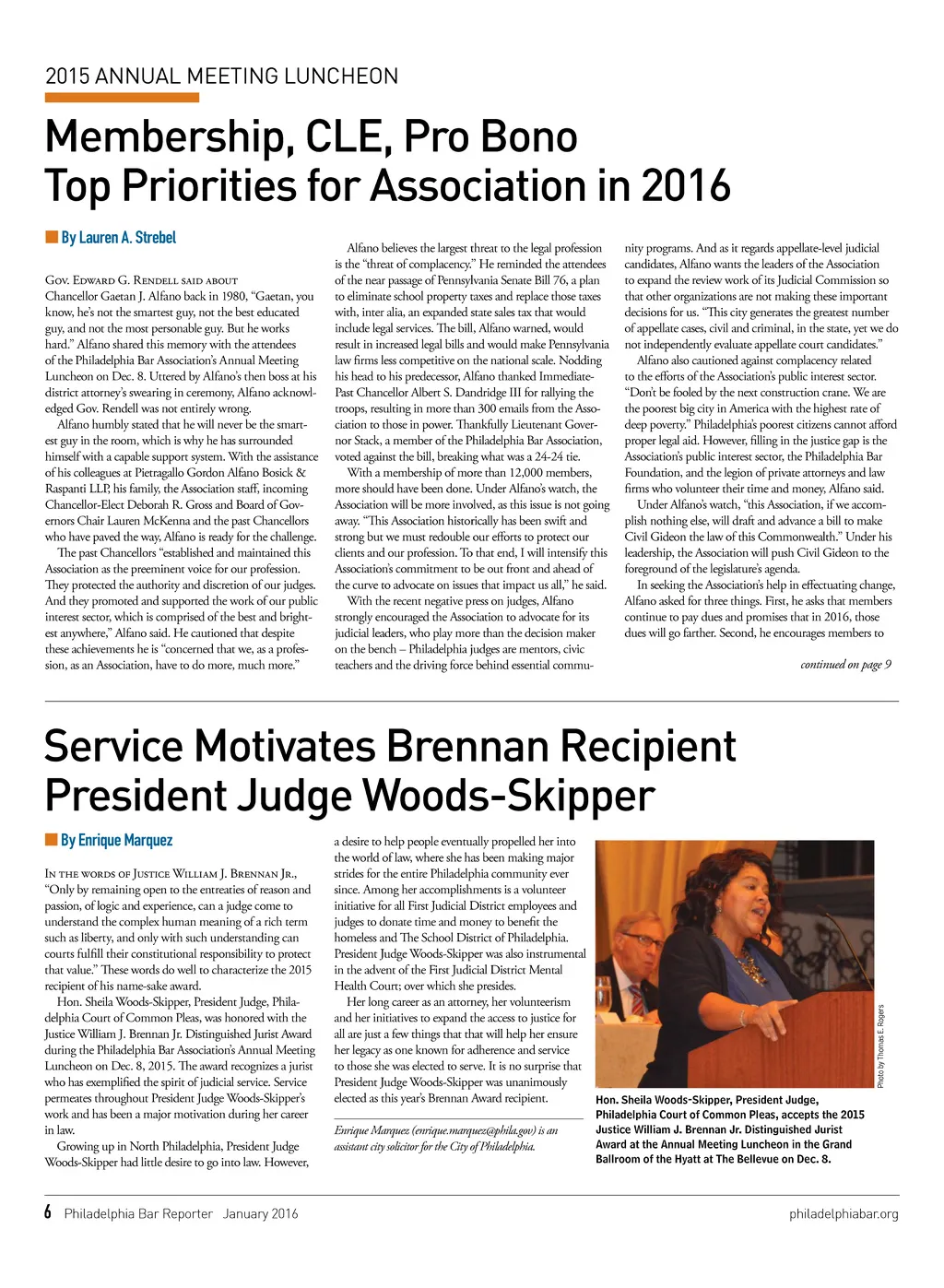 2015 ANNUAL MEETING LUNCHEON

Membership, CLE, Pro Bono Top Priorities for Association in 2016

By Lauren A. Strebel

Gov. Edward G. Rendell said about Chancellor Gaetan J. Alfano back in 1980, "Gaetan, you know, he's not the smartest guy, not the best educated guy, and not the most personable guy. But he works hard." Alfano shared this memory with the attendees of the Philadelphia Bar Association's Annual Meeting Luncheon on Dec. 8. Uttered by Alfano's then boss at his district attorney's swearing in ceremony, Alfano acknowledged Gov. Rendell was not entirely wrong.

Alfano humbly stated that he will never be the smartest guy in the room, which is why he has surrounded himself with a capable support system. With the assistance of his colleagues at Pietragallo Gordon Alfano Bosick & Raspanti LLP, his family, the Association staff, incoming Chancellor-Elect Deborah R. Gross and Board of Governors Chair Lauren McKenna and the past Chancellors who have paved the way, Alfano is ready for the challenge.

The past Chancellors "established and maintained this Association as the preeminent voice for our profession. They protected the authority and discretion of our judges. And they promoted and supported the work of our public interest sector, which is comprised of the best and brightest anywhere," Alfano said. He cautioned that despite these achievements he is "concerned that we, as a profession, as an Association, have to do more, much more."

Alfano believes the largest threat to the legal profession is the "threat of complacency." He reminded the attendees of the near passage of Pennsylvania Senate Bill 76, a plan to eliminate school property taxes and replace those taxes with, inter alia, an expanded state sales tax that would include legal services. The bill, Alfano warned, would result in increased legal bills and would make Pennsylvania law firms less competitive on the national scale. Nodding his head to his predecessor, Alfano thanked Immediate-Past Chancellor Albert S. Dandridge III for rallying the troops, resulting in more than 300 emails from the Association to those in power. Thankfully Lieutenant Governor Stack, a member of the Philadelphia Bar Association, voted against the bill, breaking what was a 24-24 tie.

With a membership of more than 12,000 members, more should have been done. Under Alfano's watch, the Association will be more involved, as this issue is not going away. "This Association historically has been swift and strong but we must redouble our efforts to protect our clients and our profession. To that end, I will intensify this Association's commitment to be out front and ahead of the curve to advocate on issues that impact us all," he said.

With the recent negative press on judges, Alfano strongly encouraged the Association to advocate for its judicial leaders, who play more than the decision maker on the bench – Philadelphia judges are mentors, civic teachers and the driving force behind essential community programs. And as it regards appellate-level judicial candidates, Alfano wants the leaders of the Association to expand the review work of its Judicial Commission so that other organizations are not making these important decisions for us. "This city generates the greatest number of appellate cases, civil and criminal, in the state, yet we do not independently evaluate appellate court candidates."

Alfano also cautioned against complacency related to the efforts of the Association's public interest sector. "Don't be fooled by the next construction crane. We are the poorest big city in America with the highest rate of deep poverty." Philadelphia's poorest citizens cannot afford proper legal aid. However, filling in the justice gap is the Association's public interest sector, the Philadelphia Bar Foundation, and the legion of private attorneys and law firms who volunteer their time and money, Alfano said.

Under Alfano's watch, "this Association, if we accomplish nothing else, will draft and advance a bill to make Civil Gideon the law of this Commonwealth." Under his leadership, the Association will push Civil Gideon to the foreground of the legislature's agenda.

In seeking the Association's help in effectuating change, Alfano asked for three things. First, he asks that members continue to pay dues and promises that in 2016, those dues will go farther. Second, he encourages members to

continued on page 9

Service Motivates Brennan Recipient President Judge Woods-Skipper

By Enrique Marquez

In the words of Justice William J. Brennan Jr., "Only by remaining open to the entreaties of reason and passion, of logic and experience, can a judge come to understand the complex human meaning of a rich term such as liberty, and only with such understanding can courts fulfill their constitutional responsibility to protect that value." These words do well to characterize the 2015 recipient of his name-sake award.

Hon. Sheila Woods-Skipper, President Judge, Philadelphia Court of Common Pleas, was honored with the Justice William J. Brennan Jr. Distinguished Jurist Award during the Philadelphia Bar Association's Annual Meeting Luncheon on Dec. 8, 2015. The award recognizes a jurist who has exemplified the spirit of judicial service. Service permeates throughout President Judge Woods-Skipper's work and has been a major motivation during her career in law.

Growing up in North Philadelphia, President Judge Woods-Skipper had little desire to go into law. However, a desire to help people eventually propelled her into the world of law, where she has been making major strides for the entire Philadelphia community ever since. Among her accomplishments is a volunteer initiative for all First Judicial District employees and judges to donate time and money to benefit the homeless and The School District of Philadelphia. President Judge Woods-Skipper was also instrumental in the advent of the First Judicial District Mental Health Court; over which she presides.

Her long career as an attorney, her volunteerism and her initiatives to expand the access to justice for all are just a few things that that will help her ensure her legacy as one known for adherence and service to those she was elected to serve. It is no surprise that President Judge Woods-Skipper was unanimously elected as this year's Brennan Award recipient.

Enrique Marquez (enrique.marquez@phila.gov) is an assistant city solicitor for the City of Philadelphia.

Photo by Thomas E. Rogers

Hon. Sheila Woods-Skipper, President Judge, Philadelphia Court of Common Pleas, accepts the 2015 Justice William J. Brennan Jr. Distinguished Jurist Award at the Annual Meeting Luncheon in the Grand Ballroom of the Hyatt at The Bellevue on Dec. 8.

6 Philadelphia Bar Reporter January 2016 philadelphiabar.org